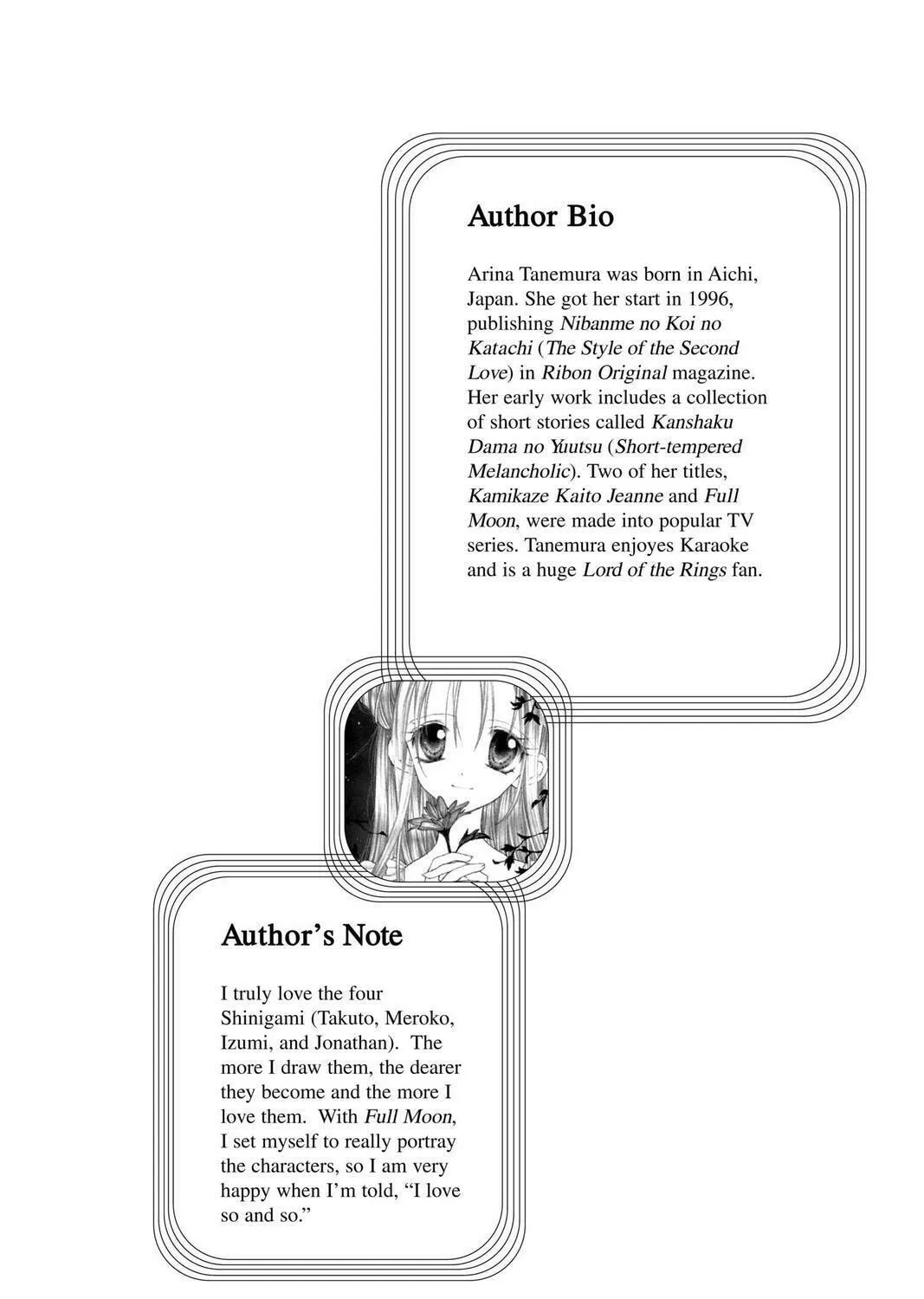 Author Bio

Arina Tanemura was born in Aichi, Japan. She got her start in 1996, publishing Nibanme no Koi no Katachi (The Style of the Second Love) in Ribon Original magazine. Her early work includes a collection of short stories called Kanshaku Dama no Yuutsu (Short-tempered Melancholic). Two of her titles, Kamikaze Kaito Jeanne and Full Moon, were made into popular TV series. Tanemura enjoyes Karaoke and is a huge Lord of the Rings fan.

Author's Note

I truly love the four Shinigami (Takuto, Meroko, Izumi, and Jonathan). The more I draw them, the dearer they become and the more I love them. With Full Moon, I set myself to really portray the characters, so I am very happy when I'm told, "I love so and so."